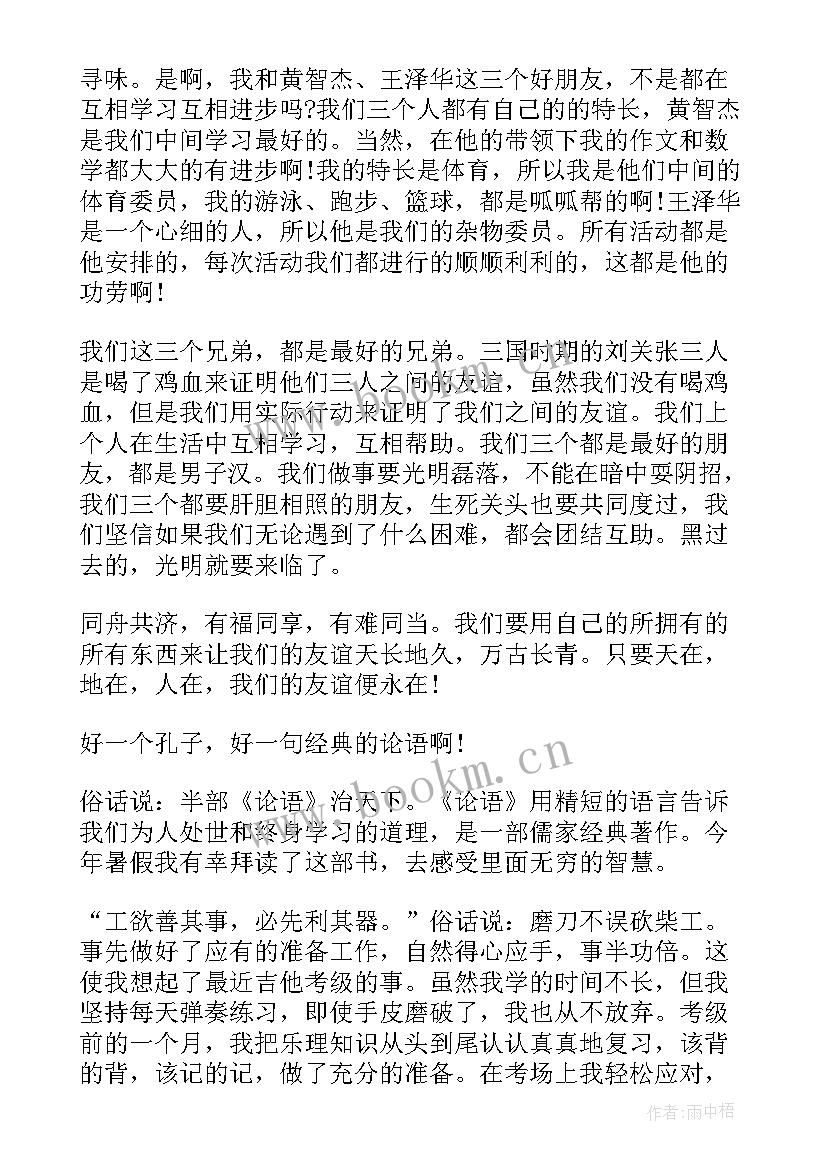 寻味。是啊，我和黄智杰、王泽华这三个好朋友，不是都在互相学习互相进步吗?我们三个人都有自己的的特长，黄智杰是我们中间学习最好的。当然，在他的带领下我的作文和数学都大大的有进步啊!我的特长是体育，所以我是他们中间的体育委员，我的游泳、跑步、篮球，都是呱呱帮的啊!王泽华是一个心细的人，所以他是我们的杂物委员。所有活动都是他安排的，每次活动我们都进行的顺顺利利的，这都是他的功劳啊!

我们这三个兄弟，都是最好的兄弟。三国时期的刘关张三人是喝了鸡血来证明他们三人之间的友谊，虽然我们没有喝鸡血，但是我们用实际行动来证明了我们之间的友谊。我们上个人在生活中互相学习，互相帮助。我们三个都是最好的朋友，都是男子汉。我们做事要光明磊落，不能在暗中耍阴招，我们三个都要肝胆相照的朋友，生死关头也要共同度过，我们坚信如果我们无论遇到了什么困难，都会团结互助。黑过去的，光明就要来临了。

同舟共济，有福同享，有难同当。我们要用自己的所拥有的所有东西来让我们的友谊天长地久，万古长青。只要天在，地在，人在，我们的友谊便永在!

好一个孔子，好一句经典的论语啊!

俗话说：半部《论语》治天下。《论语》用精短的语言告诉我们为人处世和终身学习的道理，是一部儒家经典著作。今年暑假我有幸拜读了这部书，去感受里面无穷的智慧。

“工欲善其事，必先利其器。”俗话说：磨刀不误砍柴工。事先做好了应有的准备工作，自然得心应手，事半功倍。这使我想起了最近吉他考级的事。虽然我学的时间不长，但我坚持每天弹奏练习，即使手皮磨破了，我也从不放弃。考级前的一个月，我把乐理知识从头到尾认认真真地复习，该背的背，该记的记，做了充分的准备。在考场上我轻松应对，

www.bookm.cn

作者:雨中梧